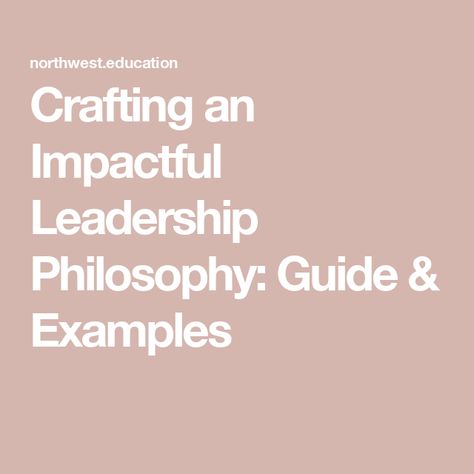 northwest.education

Crafting an Impactful Leadership Philosophy: Guide & Examples